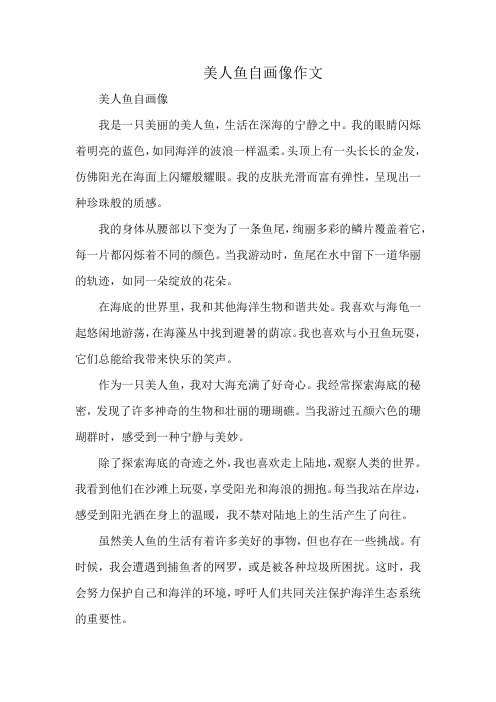 美人鱼自画像作文

美人鱼自画像

我是一只美丽的美人鱼，生活在深海的宁静之中。我的眼睛闪烁着明亮的蓝色，如同海洋的波浪一样温柔。头顶上有一头长长的金发，仿佛阳光在海面上闪耀般耀眼。我的皮肤光滑而富有弹性，呈现出一种珍珠般的质感。

我的身体从腰部以下变为了一条鱼尾，绚丽多彩的鳞片覆盖着它，每一片都闪烁着不同的颜色。当我游动时，鱼尾在水中留下一道华丽的轨迹，如同一朵绽放的花朵。

在海底的世界里，我和其他海洋生物和谐共处。我喜欢与海龟一起悠闲地游荡，在海藻丛中找到避暑的荫凉。我也喜欢与小丑鱼玩耍，它们总能给我带来快乐的笑声。

作为一只美人鱼，我对大海充满了好奇心。我经常探索海底的秘密，发现了许多神奇的生物和壮丽的珊瑚礁。当我游过五颜六色的珊瑚群时，感受到一种宁静与美妙。

除了探索海底的奇迹之外，我也喜欢走上陆地，观察人类的世界。我看到他们在沙滩上玩耍，享受阳光和海浪的拥抱。每当我站在岸边，感受到阳光洒在身上的温暖，我不禁对陆地上的生活产生了向往。

虽然美人鱼的生活有着许多美好的事物，但也存在一些挑战。有时候，我会遭遇到捕鱼者的网罗，或是被各种垃圾所困扰。这时，我会努力保护自己和海洋的环境，呼吁人们共同关注保护海洋生态系统的重要性。